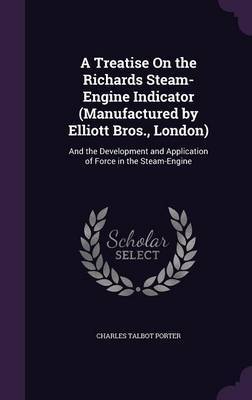 A Treatise On the Richards Steam-Engine Indicator (Manufactured by Elliott Bros., London)

And the Development and Application of Force in the Steam-Engine

Scholar SELECT

CHARLES TALBOT PORTER